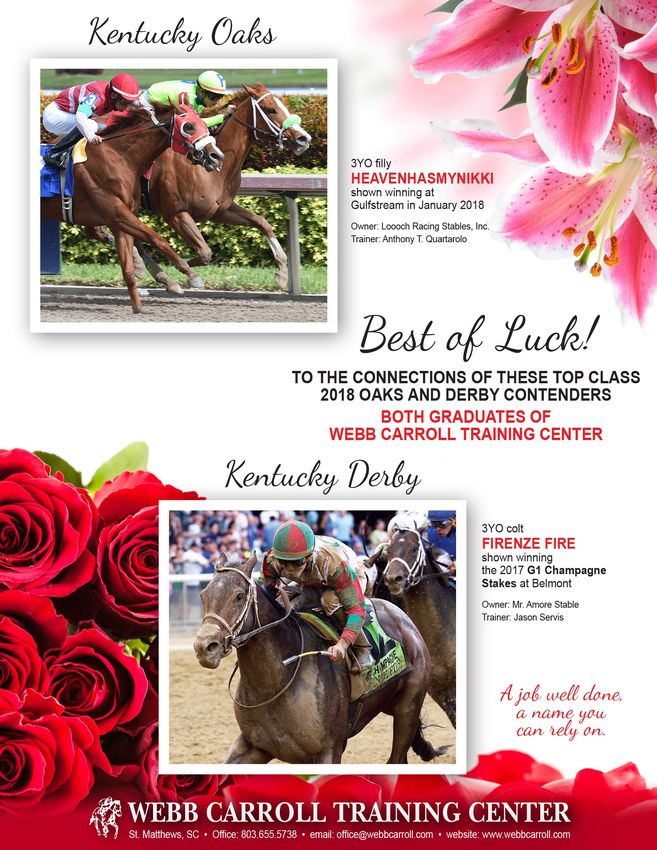 Kentucky Oaks

3YO filly
HEAVENHASMYNIKKI
shown winning at Gulfstream in January 2018

Owner: Loooch Racing Stables, Inc.
Trainer: Anthony T. Quartarolo

Best of Luck!

TO THE CONNECTIONS OF THESE TOP CLASS 2018 OAKS AND DERBY CONTENDERS

BOTH GRADUATES OF WEBB CARROLL TRAINING CENTER

Kentucky Derby

3YO colt
FIRENZE FIRE
shown winning the 2017 G1 Champagne Stakes at Belmont

Owner: Mr. Amore Stable
Trainer: Jason Servis

A job well done, a name you can rely on.

WEBB CARROLL TRAINING CENTER

St. Matthews, SC • Office: 803.655.5738 • email: office@webbcarroll.com • website: www.webbcarroll.com